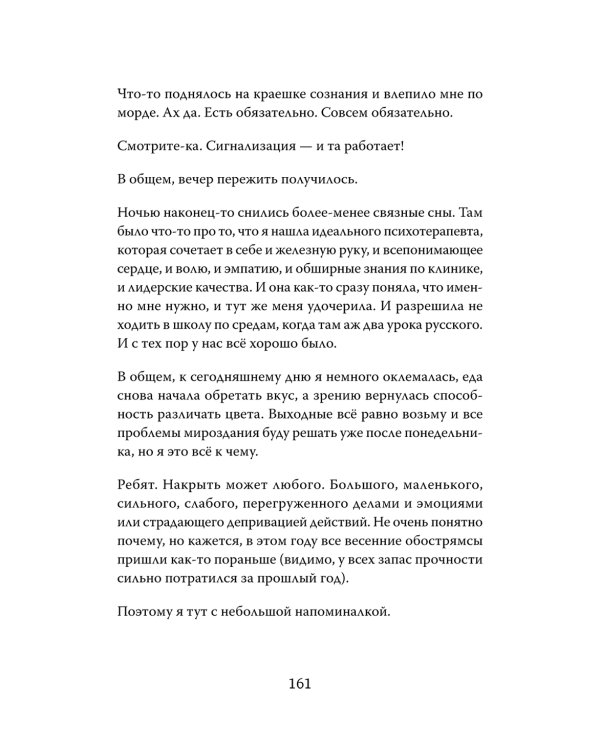 Что-то поднялось на краешке сознания и влепило мне по морде. Ах да. Есть обязательно. Совсем обязательно.

Смотрите-ка. Сигнализация — и та работает!

В общем, вечер пережить получилось.

Ночью наконец-то снились более-менее связные сны. Там было что-то про то, что я нашла идеального психотерапевта, которая сочетает в себе и железную руку, и всепонимающее сердце, и волю, и эмпатию, и обширные знания по клинике, и лидерские качества. И она как-то сразу поняла, что именно мне нужно, и тут же меня удочерила. И разрешила не ходить в школу по средам, когда там аж два урока русского. И с тех пор у нас всё хорошо было.

В общем, к сегодняшнему дню я немного оклемалась, еда снова начала обретать вкус, а зрению вернулась способность различать цвета. Выходные всё равно возьму и все проблемы мироздания буду решать уже после понедельника, но я это всё к чему.

Ребят. Накрыть может любого. Большого, маленького, сильного, слабого, перегруженного делами и эмоциями или страдающего депривацией действий. Не очень понятно почему, но кажется, в этом году все весенние обострямсы пришли как-то пораньше (видимо, у всех запас прочности сильно потратился за прошлый год).

Поэтому я тут с небольшой напоминалкой.

161